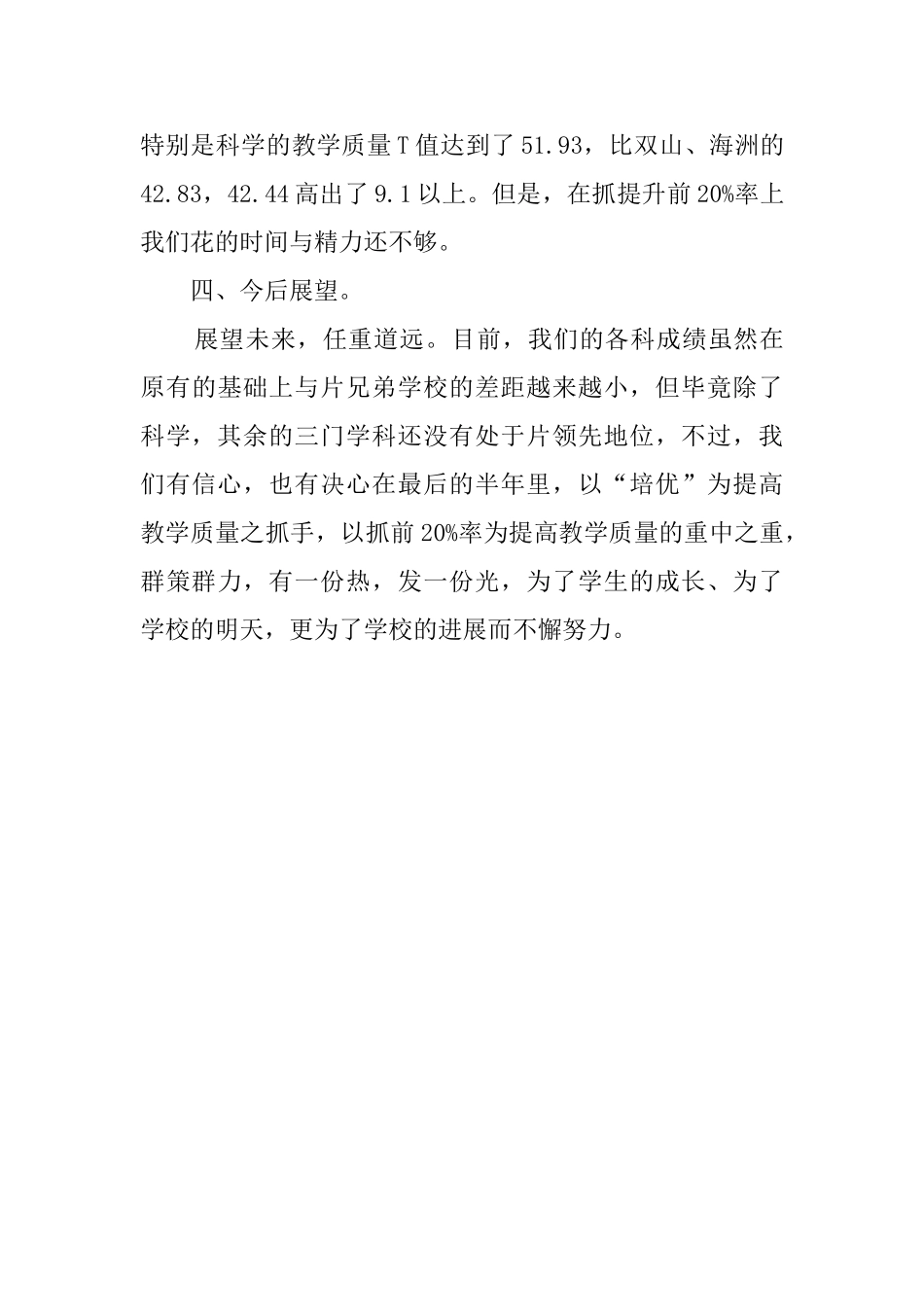 特别是科学的教学质量T值达到了51.93，比双山、海洲的42.83，42.44高出了9.1以上。但是，在抓提升前20%率上我们花的时间与精力还不够。

四、今后展望。

展望未来，任重道远。目前，我们的各科成绩虽然在原有的基础上与片兄弟学校的差距越来越小，但毕竟除了科学，其余的三门学科还没有处于片领先地位，不过，我们有信心，也有决心在最后的半年里，以“培优”为提高教学质量之抓手，以抓前20%率为提高教学质量的重中之重，群策群力，有一份热，发一份光，为了学生的成长、为了学校的明天，更为了学校的进展而不懈努力。